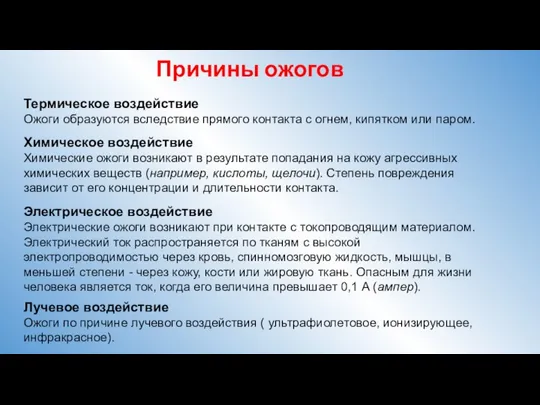 Причины ожогов

Термическое воздействие
Ожоги образуются вследствие прямого контакта с огнем, кипятком или паром.

Химическое воздействие
Химические ожоги возникают в результате попадания на кожу агрессивных химических веществ (например, кислоты, щелочи). Степень повреждения зависит от его концентрации и длительности контакта.

Электрическое воздействие
Электрические ожоги возникают при контакте с токопроводящим материалом. Электрический ток распространяется по тканям с высокой электропроводимостью через кровь, спинномозговую жидкость, мышцы, в меньшей степени - через кожу, кости или жировую ткань. Опасным для жизни человека является ток, когда его величина превышает 0,1 А (ампер).

Лучевое воздействие
Ожоги по причине лучевого воздействия ( ультрафиолетовое, ионизирующее, инфракрасное).